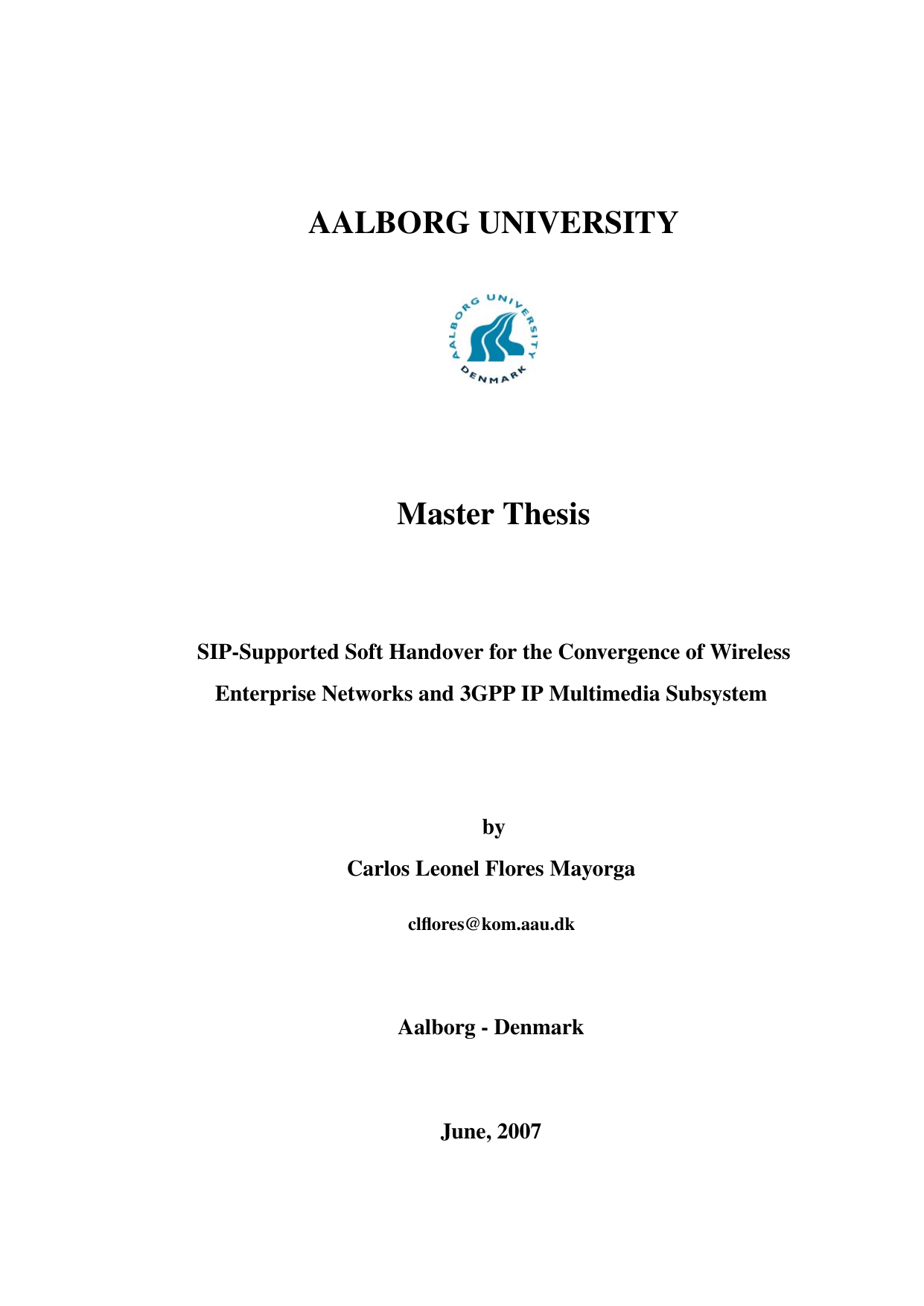 AALBORG UNIVERSITY

AALBORG UNIVERSITY
DENMARK

Master Thesis

SIP-Supported Soft Handover for the Convergence of Wireless Enterprise Networks and 3GPP IP Multimedia Subsystem

by

Carlos Leonel Flores Mayorga

clflores@kom.aau.dk

Aalborg - Denmark

June, 2007